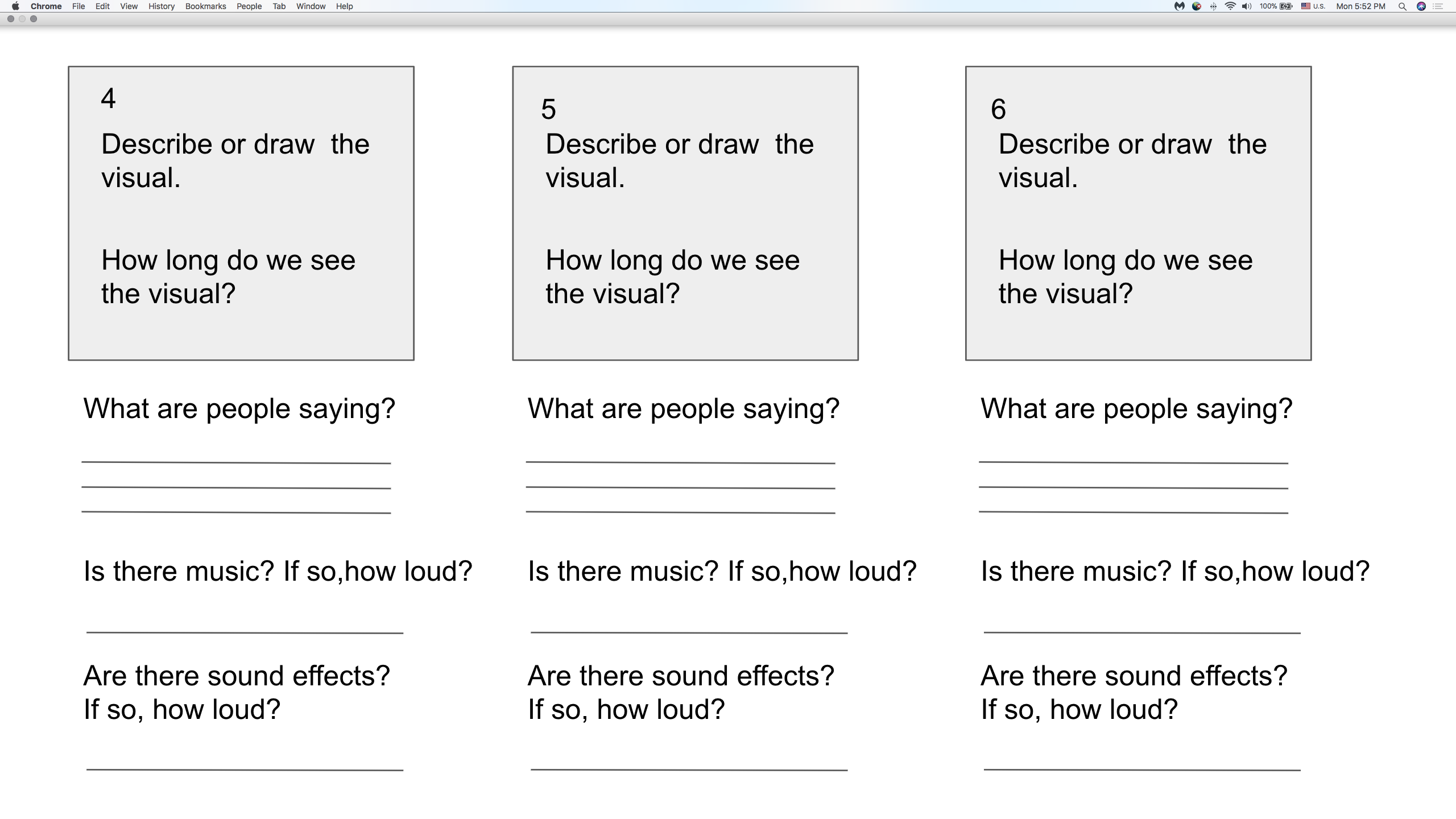 Chrome File Edit View History Bookmarks People Tab Window Help

100% U.S. Mon 5:52 PM

4
Describe or draw the visual.

How long do we see the visual?

What are people saying?

Is there music? If so,how loud?

Are there sound effects? If so, how loud?

5
Describe or draw the visual.

How long do we see the visual?

What are people saying?

Is there music? If so,how loud?

Are there sound effects? If so, how loud?

6
Describe or draw the visual.

How long do we see the visual?

What are people saying?

Is there music? If so,how loud?

Are there sound effects? If so, how loud?